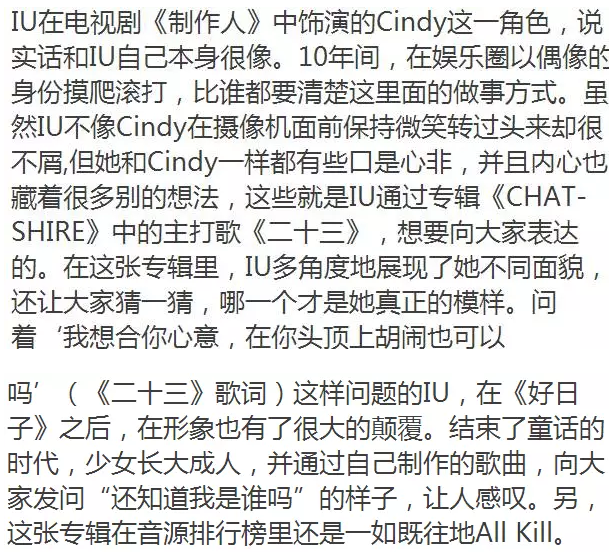 IU在电视剧《制作人》中饰演的Cindy这一角色，说实话和IU自己本身很像。10年间，在娱乐圈以偶像的身份摸爬滚打，比谁都要清楚这里面的做事方式。虽然IU不像Cindy在摄像机面前保持微笑转过头来却很不屑,但她和Cindy一样都有些口是心非，并且内心也藏着很多别的想法，这些就是IU通过专辑《CHAT-SHIRE》中的主打歌《二十三》，想要向大家表达的。在这张专辑里，IU多角度地展现了她不同面貌，还让大家猜一猜，哪一个才是她真正的模样。问着‘我想合你心意，在你头顶上胡闹也可以

吗’（《二十三》歌词）这样问题的IU，在《好日子》之后，在形象也有了很大的颠覆。结束了童话的时代，少女长大成人，并通过自己制作的歌曲，向大家发问“还知道我是谁吗”的样子，让人感叹。另，这张专辑在音源排行榜里还是一如既往地All Kill。